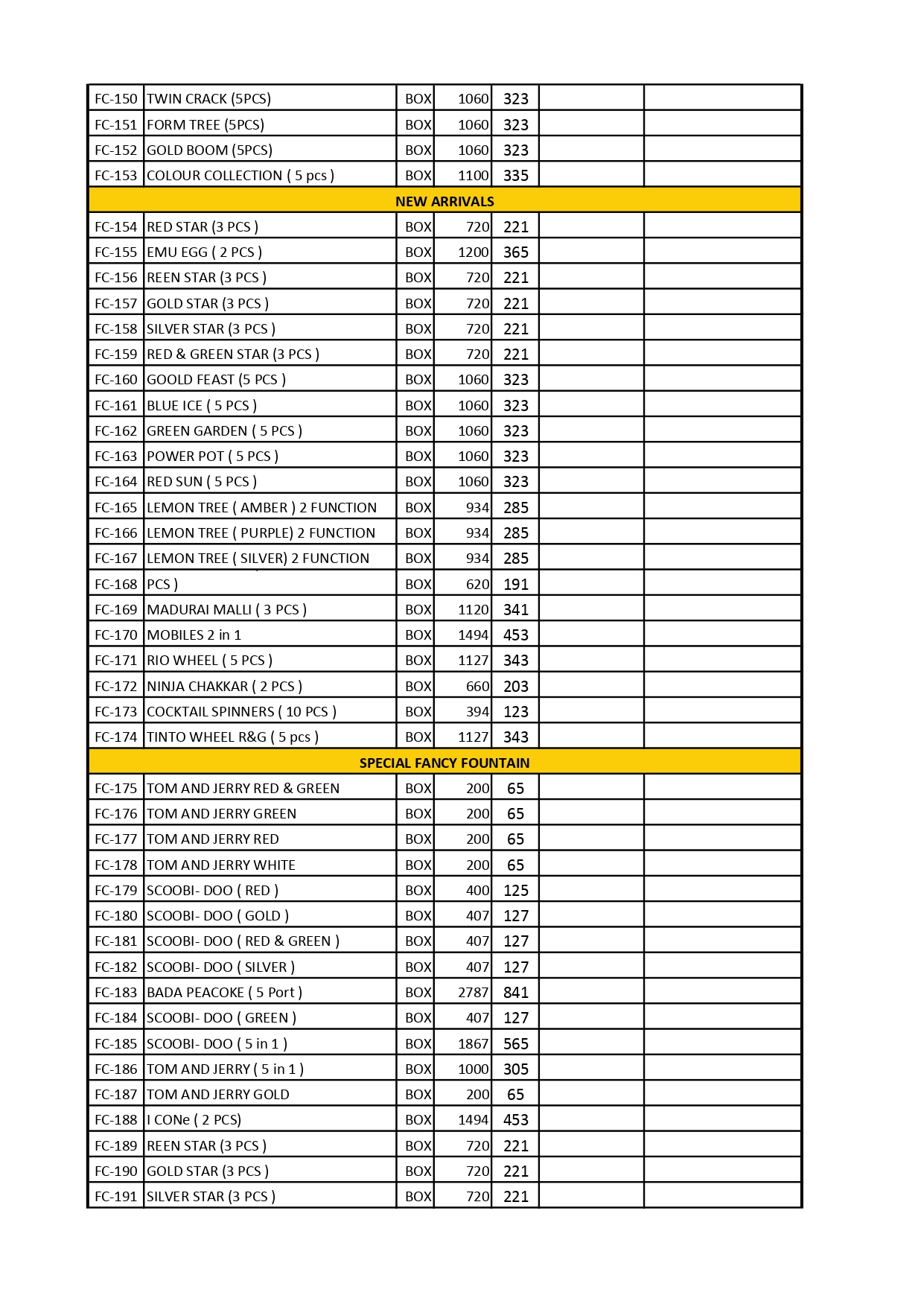 | | | | | | | |
|---|---|---|---|---|---|---|
| FC-150 | TWIN CRACK (5PCS) | BOX | 1060 | 323 | | |
| FC-151 | FORM TREE (5PCS) | BOX | 1060 | 323 | | |
| FC-152 | GOLD BOOM (5PCS) | BOX | 1060 | 323 | | |
| FC-153 | COLOUR COLLECTION ( 5 pcs ) | BOX | 1100 | 335 | | |
| NEW ARRIVALS | | | | | | |
| FC-154 | RED STAR (3 PCS ) | BOX | 720 | 221 | | |
| FC-155 | EMU EGG ( 2 PCS ) | BOX | 1200 | 365 | | |
| FC-156 | REEN STAR (3 PCS ) | BOX | 720 | 221 | | |
| FC-157 | GOLD STAR (3 PCS ) | BOX | 720 | 221 | | |
| FC-158 | SILVER STAR (3 PCS ) | BOX | 720 | 221 | | |
| FC-159 | RED & GREEN STAR (3 PCS ) | BOX | 720 | 221 | | |
| FC-160 | GOOLD FEAST (5 PCS ) | BOX | 1060 | 323 | | |
| FC-161 | BLUE ICE ( 5 PCS ) | BOX | 1060 | 323 | | |
| FC-162 | GREEN GARDEN ( 5 PCS ) | BOX | 1060 | 323 | | |
| FC-163 | POWER POT ( 5 PCS ) | BOX | 1060 | 323 | | |
| FC-164 | RED SUN ( 5 PCS ) | BOX | 1060 | 323 | | |
| FC-165 | LEMON TREE ( AMBER ) 2 FUNCTION | BOX | 934 | 285 | | |
| FC-166 | LEMON TREE ( PURPLE) 2 FUNCTION | BOX | 934 | 285 | | |
| FC-167 | LEMON TREE ( SILVER) 2 FUNCTION | BOX | 934 | 285 | | |
| FC-168 | PCS ) | BOX | 620 | 191 | | |
| FC-169 | MADURAI MALLI ( 3 PCS ) | BOX | 1120 | 341 | | |
| FC-170 | MOBILES 2 in 1 | BOX | 1494 | 453 | | |
| FC-171 | RIO WHEEL ( 5 PCS ) | BOX | 1127 | 343 | | |
| FC-172 | NINJA CHAKKAR ( 2 PCS ) | BOX | 660 | 203 | | |
| FC-173 | COCKTAIL SPINNERS ( 10 PCS ) | BOX | 394 | 123 | | |
| FC-174 | TINTO WHEEL R&G ( 5 pcs ) | BOX | 1127 | 343 | | |
| SPECIAL FANCY FOUNTAIN | | | | | | |
| FC-175 | TOM AND JERRY RED & GREEN | BOX | 200 | 65 | | |
| FC-176 | TOM AND JERRY GREEN | BOX | 200 | 65 | | |
| FC-177 | TOM AND JERRY RED | BOX | 200 | 65 | | |
| FC-178 | TOM AND JERRY WHITE | BOX | 200 | 65 | | |
| FC-179 | SCOOBI- DOO ( RED ) | BOX | 400 | 125 | | |
| FC-180 | SCOOBI- DOO ( GOLD ) | BOX | 407 | 127 | | |
| FC-181 | SCOOBI- DOO ( RED & GREEN ) | BOX | 407 | 127 | | |
| FC-182 | SCOOBI- DOO ( SILVER ) | BOX | 407 | 127 | | |
| FC-183 | BADA PEACOKE ( 5 Port ) | BOX | 2787 | 841 | | |
| FC-184 | SCOOBI- DOO ( GREEN ) | BOX | 407 | 127 | | |
| FC-185 | SCOOBI- DOO ( 5 in 1 ) | BOX | 1867 | 565 | | |
| FC-186 | TOM AND JERRY ( 5 in 1 ) | BOX | 1000 | 305 | | |
| FC-187 | TOM AND JERRY GOLD | BOX | 200 | 65 | | |
| FC-188 | I CONe ( 2 PCS) | BOX | 1494 | 453 | | |
| FC-189 | REEN STAR (3 PCS ) | BOX | 720 | 221 | | |
| FC-190 | GOLD STAR (3 PCS ) | BOX | 720 | 221 | | |
| FC-191 | SILVER STAR (3 PCS ) | BOX | 720 | 221 | | |